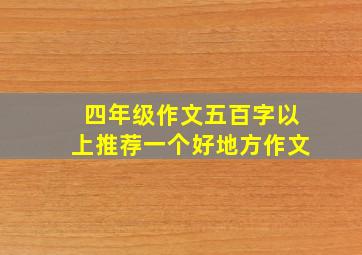 四年级作文五百字以上推荐一个好地方作文